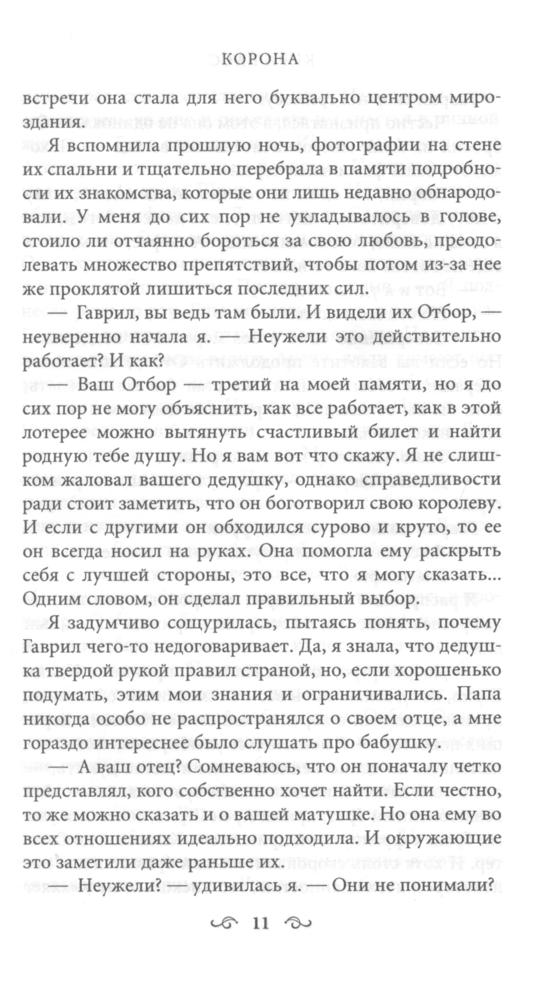 КОРОНА

встречи она стала для него буквально центром мироздания.

Я вспомнила прошлую ночь, фотографии на стене их спальни и тщательно перебрала в памяти подробности их знакомства, которые они лишь недавно обнародовали. У меня до сих пор не укладывалось в голове, стоило ли отчаянно бороться за свою любовь, преодолевать множество препятствий, чтобы потом из-за нее же проклятой лишиться последних сил.

— Гаврил, вы ведь там были. И видели их Отбор, — неуверенно начала я. — Неужели это действительно работает? И как?

— Ваш Отбор — третий на моей памяти, но я до сих пор не могу объяснить, как все работает, как в этой лотерее можно вытянуть счастливый билет и найти родную тебе душу. Но я вам вот что скажу. Я не слишком жаловал вашего дедушку, однако справедливости ради стоит заметить, что он боготворил свою королеву. И если с другими он обходился сурово и круто, то ее он всегда носил на руках. Она помогла ему раскрыть себя с лучшей стороны, это все, что я могу сказать... Одним словом, он сделал правильный выбор.

Я задумчиво сощурилась, пытаясь понять, почему Гаврил чего-то недоговаривает. Да, я знала, что дедушка твердой рукой правил страной, но, если хорошенько подумать, этим мои знания и ограничивались. Папа никогда особо не распространялся о своем отце, а мне гораздо интереснее было слушать про бабушку.

— А ваш отец? Сомневаюсь, что он поначалу четко представлял, кого собственно хочет найти. Если честно, то же можно сказать и о вашей матушке. Но она ему во всех отношениях идеально подходила. И окружающие это заметили даже раньше их.

— Неужели? — удивилась я. — Они не понимали?

11